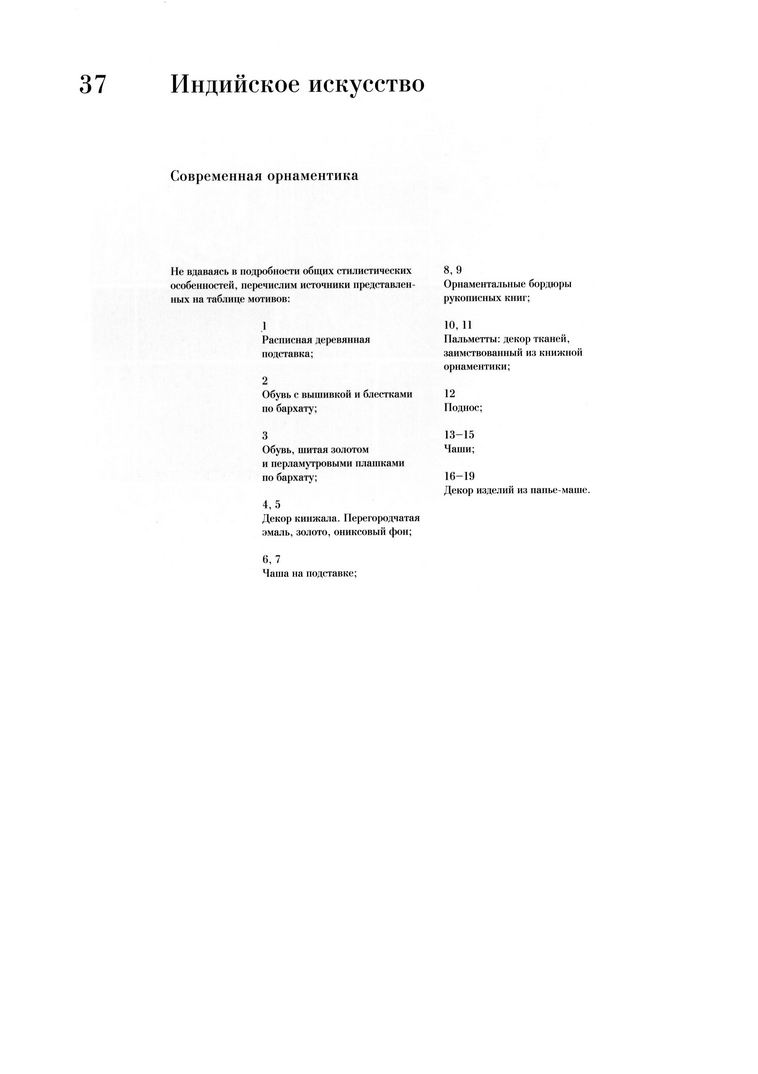 37 Индийское искусство

Современная орнаментика

Не вдаваясь в подробности общих стилистических особенностей, перечислим источники представленных на таблице мотивов:

1
Расписная деревянная подставка;

2
Обувь с вышивкой и блестками по бархату;

3
Обувь, шитая золотом и перламутровыми плашками по бархату;

4, 5
Декор кинжала. Перегородчатая эмаль, золото, ониксовый фон;

6, 7
Чаша на подставке;

8, 9
Орнаментальные бордюры рукописных книг;

10, 11
Пальметты: декор тканей, заимствованный из книжной орнаментики;

12
Поднос;

13–15
Чаши;

16–19
Декор изделий из папье-маше.